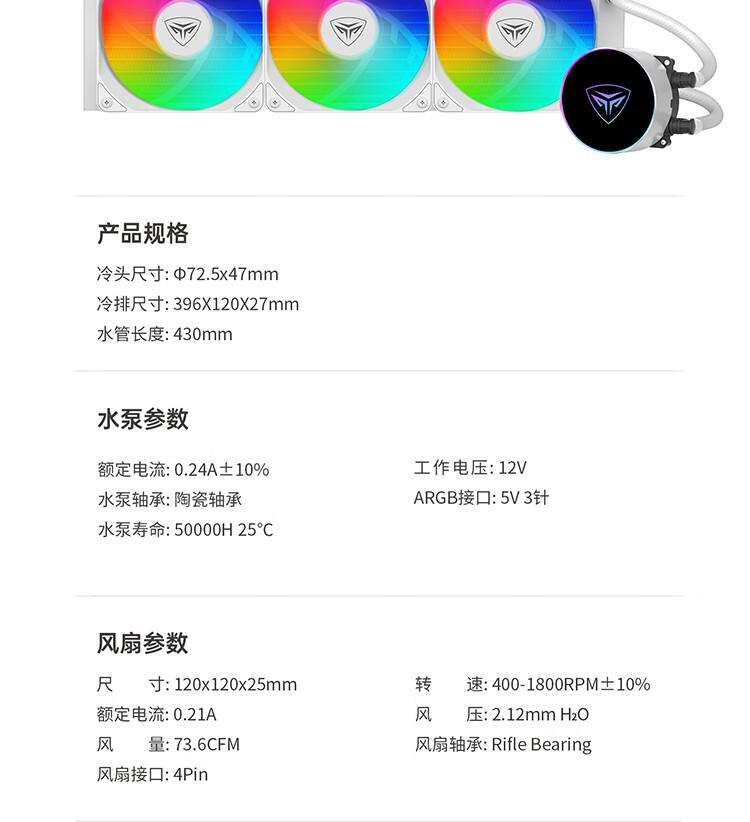 产品规格

冷头尺寸: Φ72.5x47mm
冷排尺寸: 396X120X27mm
水管长度: 430mm

水泵参数

额定电流: 0.24A±10%
水泵轴承: 陶瓷轴承
水泵寿命: 50000H 25°C

工作电压: 12V
ARGB接口: 5V 3针

风扇参数

尺 寸: 120x120x25mm
额定电流: 0.21A
风 量: 73.6CFM
风扇接口: 4Pin

转 速: 400-1800RPM±10%
风 压: 2.12mm $H_2O$
风扇轴承: Rifle Bearing